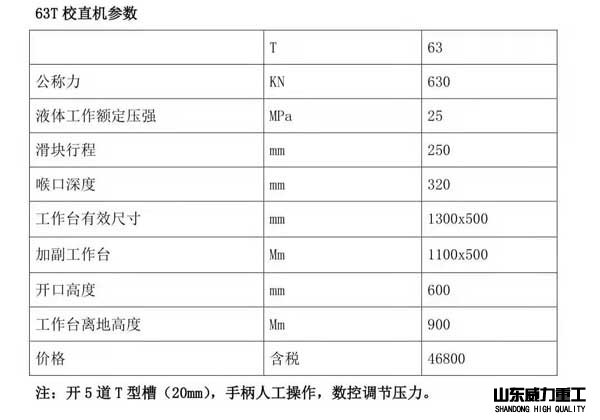 63T 校直机参数

|  | T | 63 |
|---|---|---|
| 公称力 | KN | 630 |
| 液体工作额定压强 | MPa | 25 |
| 滑块行程 | mm | 250 |
| 喉口深度 | mm | 320 |
| 工作台有效尺寸 | mm | 1300x500 |
| 加副工作台 | Mm | 1100x500 |
| 开口高度 | mm | 600 |
| 工作台离地高度 | Mm | 900 |
| 价格 | 含税 | 46800 |

注：开 5 道 T 型槽（20mm），手柄人工操作，数控调节压力。

山东威力重工
SHANDONG HIGH QUALITY